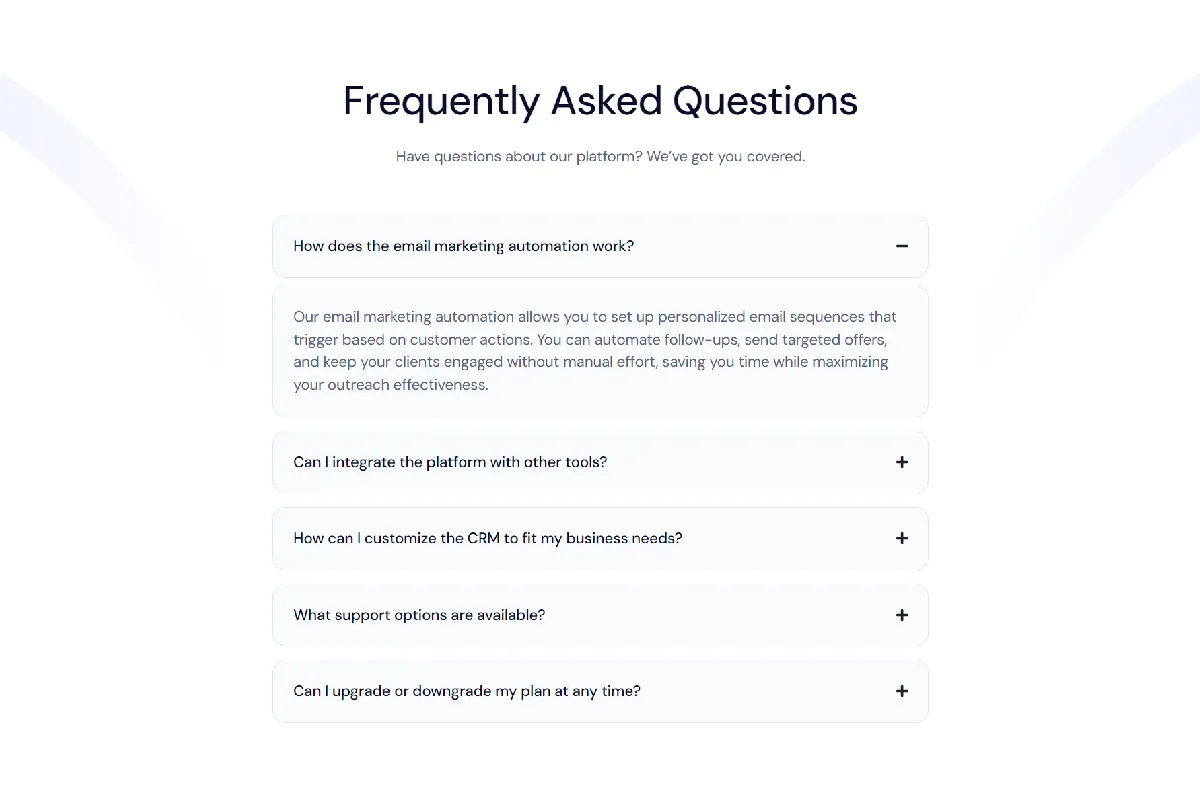 Frequently Asked Questions

Have questions about our platform? We've got you covered.

How does the email marketing automation work?

−

Our email marketing automation allows you to set up personalized email sequences that trigger based on customer actions. You can automate follow-ups, send targeted offers, and keep your clients engaged without manual effort, saving you time while maximizing your outreach effectiveness.

Can I integrate the platform with other tools?

+

How can I customize the CRM to fit my business needs?

+

What support options are available?

+

Can I upgrade or downgrade my plan at any time?

+